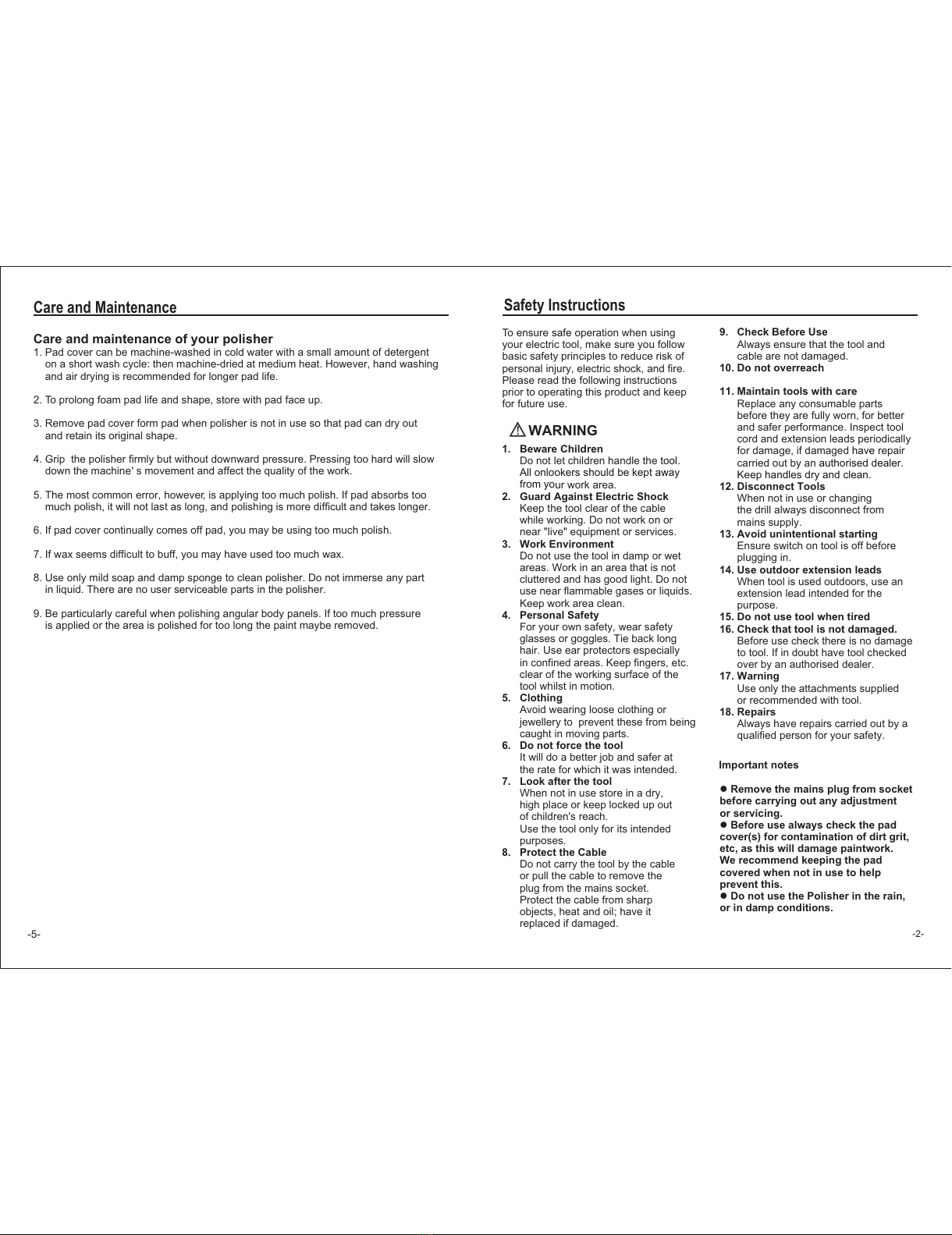 Care and Maintenance

Care and maintenance of your polisher

1. Pad cover can be machine-washed in cold water with a small amount of detergent on a short wash cycle: then machine-dried at medium heat. However, hand washing and air drying is recommended for longer pad life.

2. To prolong foam pad life and shape, store with pad face up.

3. Remove pad cover form pad when polisher is not in use so that pad can dry out and retain its original shape.

4. Grip the polisher firmly but without downward pressure. Pressing too hard will slow down the machine' s movement and affect the quality of the work.

5. The most common error, however, is applying too much polish. If pad absorbs too much polish, it will not last as long, and polishing is more difficult and takes longer.

6. If pad cover continually comes off pad, you may be using too much polish.

7. If wax seems difficult to buff, you may have used too much wax.

8. Use only mild soap and damp sponge to clean polisher. Do not immerse any part in liquid. There are no user serviceable parts in the polisher.

9. Be particularly careful when polishing angular body panels. If too much pressure is applied or the area is polished for too long the paint maybe removed.

-5-

Safety Instructions

To ensure safe operation when using your electric tool, make sure you follow basic safety principles to reduce risk of personal injury, electric shock, and fire. Please read the following instructions prior to operating this product and keep for future use.

WARNING

1. Beware Children
Do not let children handle the tool. All onlookers should be kept away from your work area.
2. Guard Against Electric Shock
Keep the tool clear of the cable while working. Do not work on or near "live" equipment or services.
3. Work Environment
Do not use the tool in damp or wet areas. Work in an area that is not cluttered and has good light. Do not use near flammable gases or liquids. Keep work area clean.
4. Personal Safety
For your own safety, wear safety glasses or goggles. Tie back long hair. Use ear protectors especially in confined areas. Keep fingers, etc. clear of the working surface of the tool whilst in motion.
5. Clothing
Avoid wearing loose clothing or jewellery to prevent these from being caught in moving parts.
6. Do not force the tool
It will do a better job and safer at the rate for which it was intended.
7. Look after the tool
When not in use store in a dry, high place or keep locked up out of children's reach.
Use the tool only for its intended purposes.
8. Protect the Cable
Do not carry the tool by the cable or pull the cable to remove the plug from the mains socket. Protect the cable from sharp objects, heat and oil; have it replaced if damaged.

9. Check Before Use
Always ensure that the tool and cable are not damaged.
10. Do not overreach

11. Maintain tools with care
Replace any consumable parts before they are fully worn, for better and safer performance. Inspect tool cord and extension leads periodically for damage, if damaged have repair carried out by an authorised dealer. Keep handles dry and clean.
12. Disconnect Tools
When not in use or changing the drill always disconnect from mains supply.
13. Avoid unintentional starting
Ensure switch on tool is off before plugging in.
14. Use outdoor extension leads
When tool is used outdoors, use an extension lead intended for the purpose.
15. Do not use tool when tired
16. Check that tool is not damaged.
Before use check there is no damage to tool. If in doubt have tool checked over by an authorised dealer.
17. Warning
Use only the attachments supplied or recommended with tool.
18. Repairs
Always have repairs carried out by a qualified person for your safety.

Important notes

● Remove the mains plug from socket before carrying out any adjustment or servicing.
● Before use always check the pad cover(s) for contamination of dirt grit, etc, as this will damage paintwork. We recommend keeping the pad covered when not in use to help prevent this.
● Do not use the Polisher in the rain, or in damp conditions.

-2-